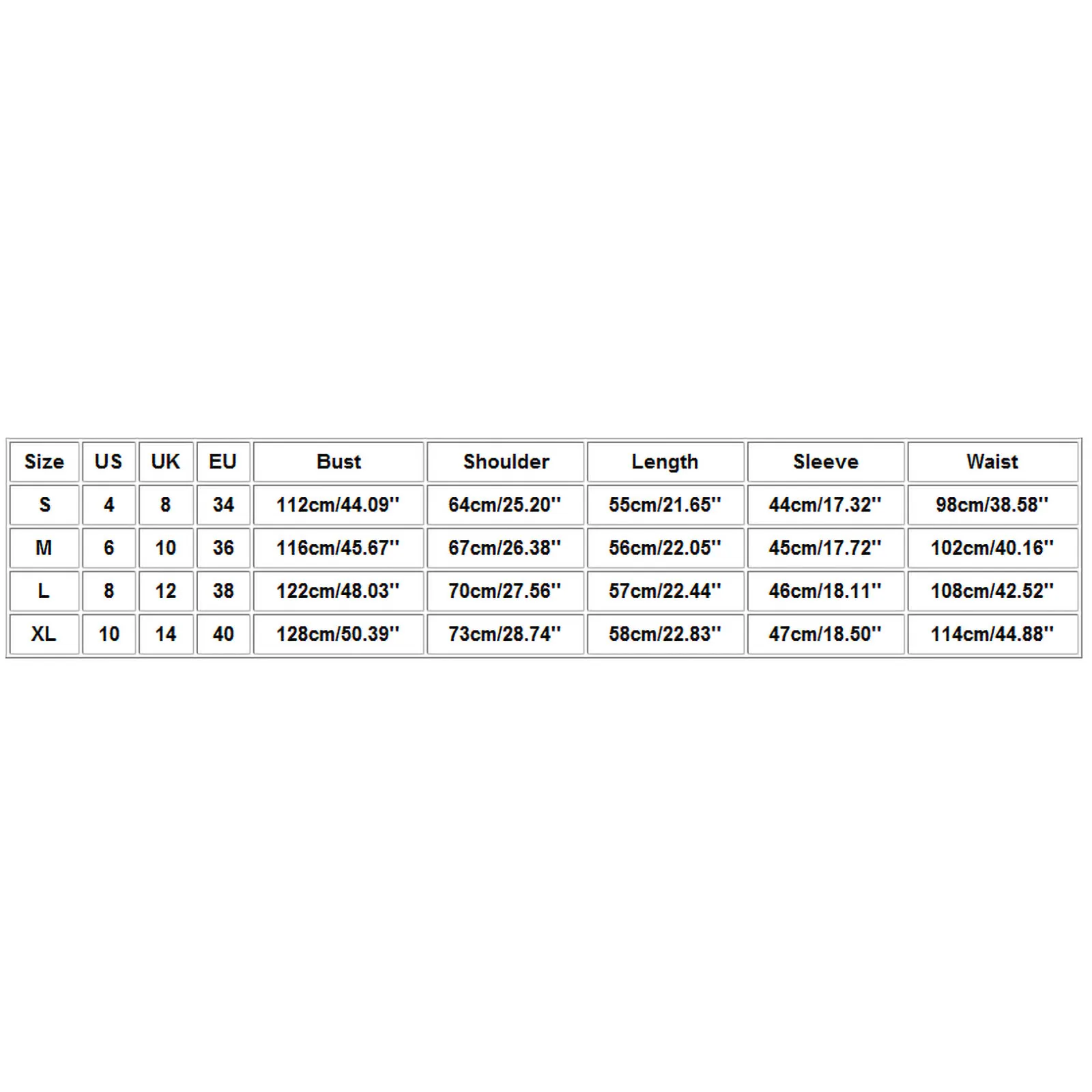 | Size | US | UK | EU | Bust | Shoulder | Length | Sleeve | Waist |
|---|---|---|---|---|---|---|---|---|
| S | 4 | 8 | 34 | 112cm/44.09'' | 64cm/25.20'' | 55cm/21.65'' | 44cm/17.32'' | 98cm/38.58'' |
| M | 6 | 10 | 36 | 116cm/45.67'' | 67cm/26.38'' | 56cm/22.05'' | 45cm/17.72'' | 102cm/40.16'' |
| L | 8 | 12 | 38 | 122cm/48.03'' | 70cm/27.56'' | 57cm/22.44'' | 46cm/18.11'' | 108cm/42.52'' |
| XL | 10 | 14 | 40 | 128cm/50.39'' | 73cm/28.74'' | 58cm/22.83'' | 47cm/18.50'' | 114cm/44.88'' |